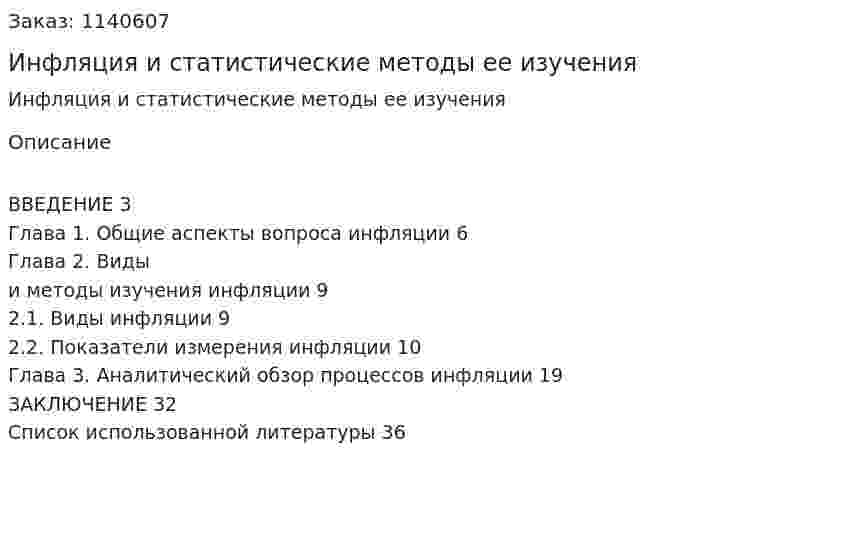 Заказ: 1140607

Инфляция и статистические методы ее изучения

Инфляция и статистические методы ее изучения

Описание

ВВЕДЕНИЕ 3
Глава 1. Общие аспекты вопроса инфляции 6
Глава 2. Виды
и методы изучения инфляции 9
2.1. Виды инфляции 9
2.2. Показатели измерения инфляции 10
Глава 3. Аналитический обзор процессов инфляции 19
ЗАКЛЮЧЕНИЕ 32
Список использованной литературы 36